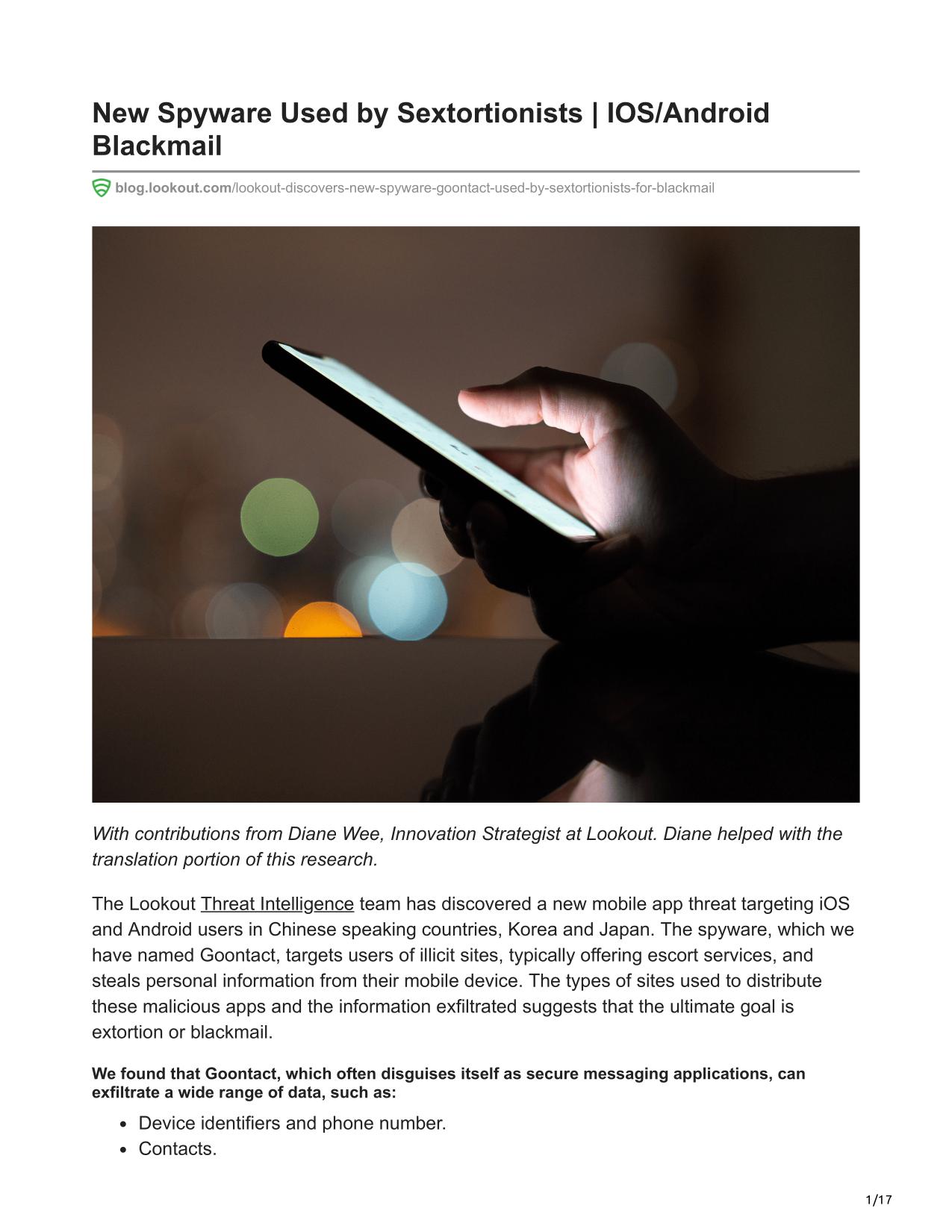 New Spyware Used by Sextortionists | IOS/Android Blackmail

blog.lookout.com/lookout-discovers-new-spyware-goontact-used-by-sextortionists-for-blackmail

With contributions from Diane Wee, Innovation Strategist at Lookout. Diane helped with the translation portion of this research.

The Lookout Threat Intelligence team has discovered a new mobile app threat targeting iOS and Android users in Chinese speaking countries, Korea and Japan. The spyware, which we have named Goontact, targets users of illicit sites, typically offering escort services, and steals personal information from their mobile device. The types of sites used to distribute these malicious apps and the information exfiltrated suggests that the ultimate goal is extortion or blackmail.

We found that Goontact, which often disguises itself as secure messaging applications, can exfiltrate a wide range of data, such as:

- Device identifiers and phone number.
- Contacts.

1/17